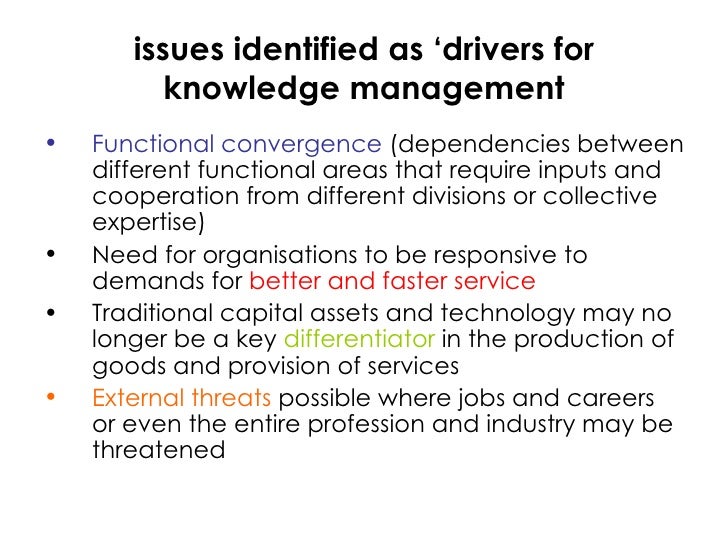 issues identified as 'drivers for knowledge management

• Functional convergence (dependencies between different functional areas that require inputs and cooperation from different divisions or collective expertise)
• Need for organisations to be responsive to demands for better and faster service
• Traditional capital assets and technology may no longer be a key differentiator in the production of goods and provision of services
• External threats possible where jobs and careers or even the entire profession and industry may be threatened